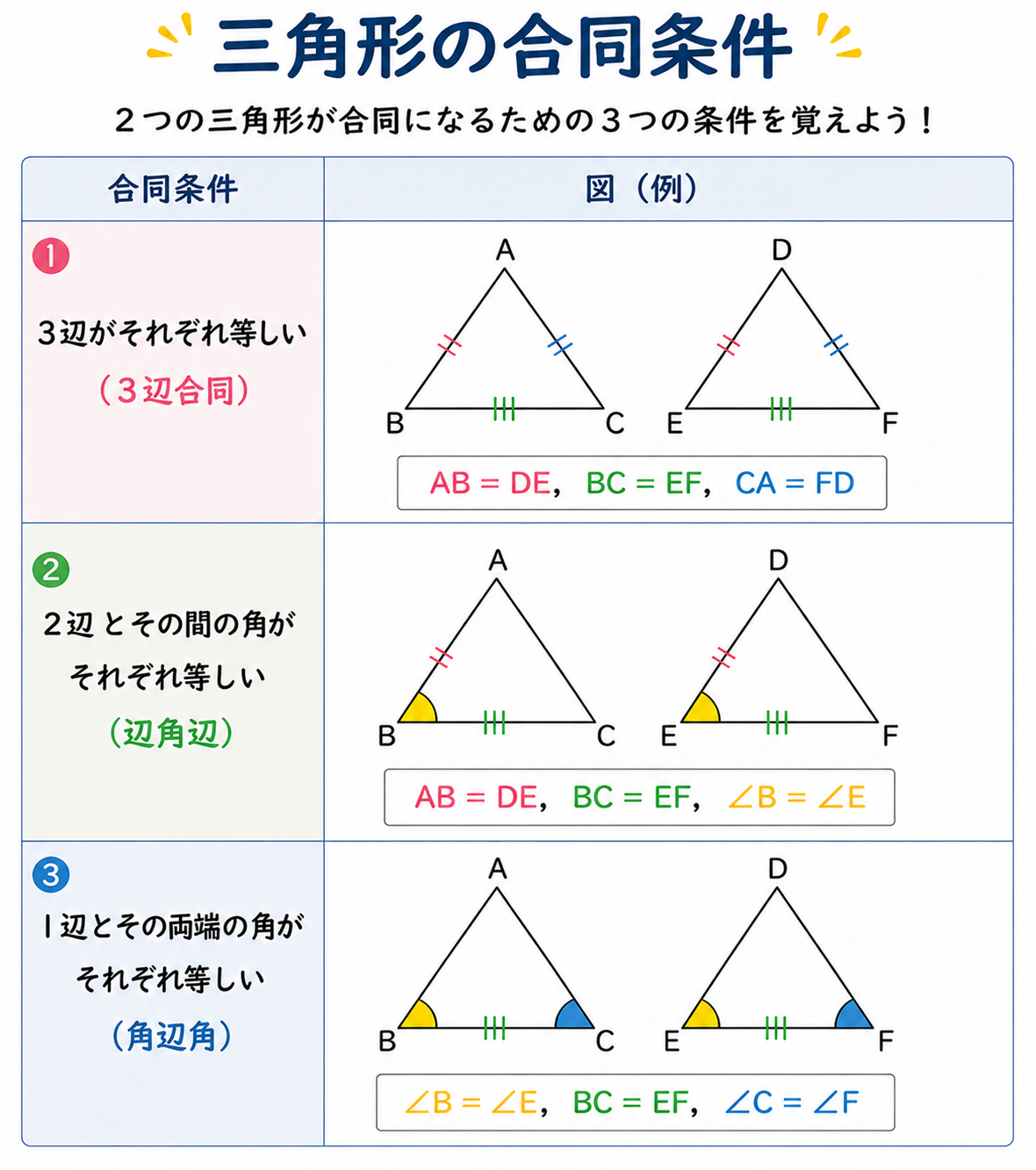 三角形の合同条件

２つの三角形が合同になるための３つの条件を覚えよう！

| 合同条件 | 図（例） |
|---|---|
| ❶ 3辺がそれぞれ等しい （３辺合同） | A B C D E F $AB = DE$, $BC = EF$, $CA = FD$ |
| ❷ 2辺とその間の角がそれぞれ等しい （辺角辺） | A B C D E F $AB = DE$, $BC = EF$, $\angle B = \angle E$ |
| ❸ 1辺とその両端の角がそれぞれ等しい （角辺角） | A B C D E F $\angle B = \angle E$, $BC = EF$, $\angle C = \angle F$ |